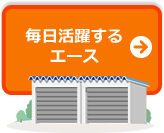 毎日活躍する
エース